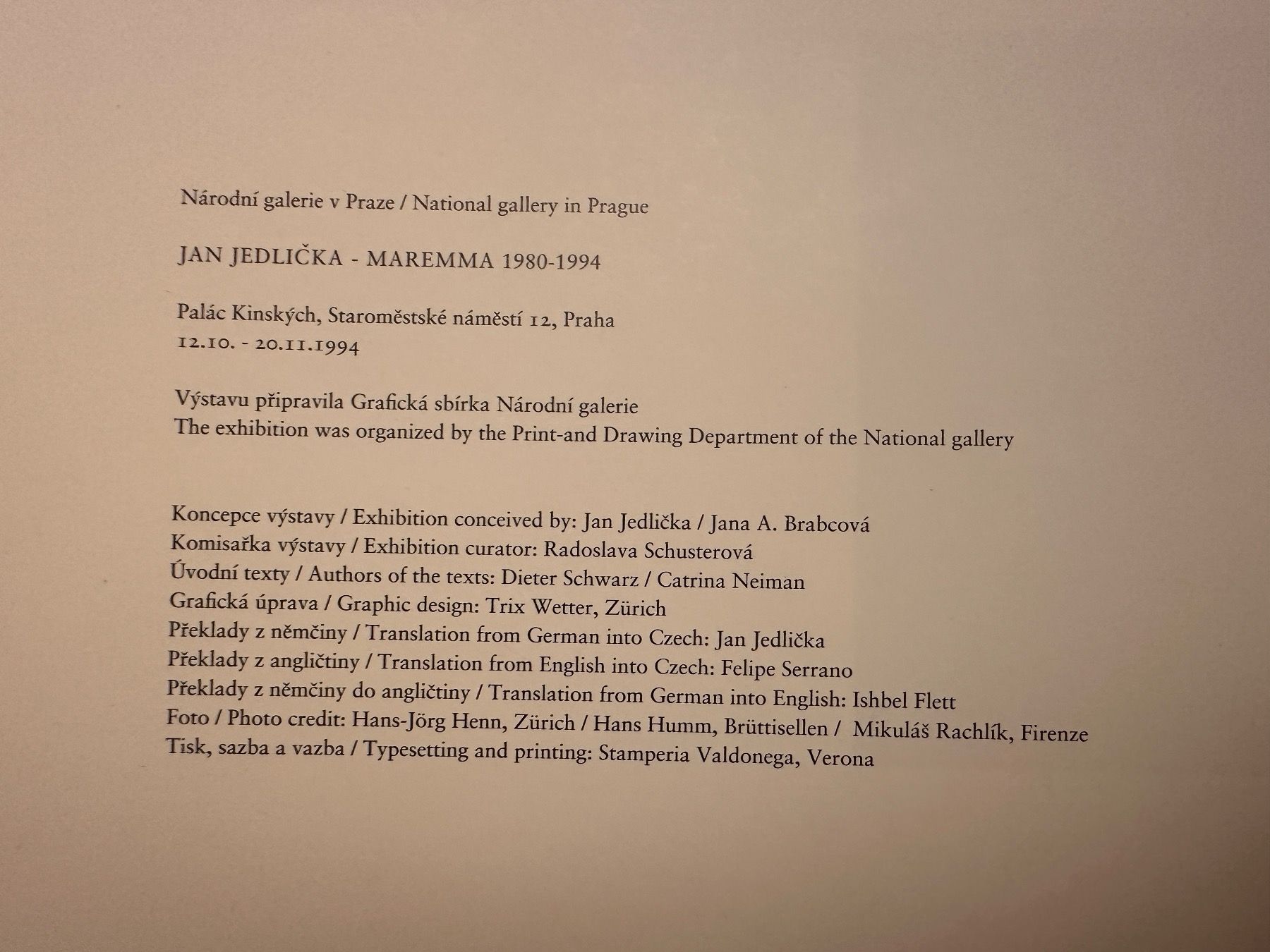 Národní galerie v Praze / National gallery in Prague

JAN JEDLIČKA - MAREMMA 1980-1994

Palác Kinských, Staroměstské náměstí 12, Praha
12.10. - 20.11.1994

Výstavu připravila Grafická sbírka Národní galerie
The exhibition was organized by the Print-and Drawing Department of the National gallery

Koncepce výstavy / Exhibition conceived by: Jan Jedlička / Jana A. Brabcová
Komisařka výstavy / Exhibition curator: Radoslava Schusterová
Úvodní texty / Authors of the texts: Dieter Schwarz / Catrina Neiman
Grafická úprava / Graphic design: Trix Wetter, Zürich
Překlady z němčiny / Translation from German into Czech: Jan Jedlička
Překlady z angličtiny / Translation from English into Czech: Felipe Serrano
Překlady z němčiny do angličtiny / Translation from German into English: Ishbel Flett
Foto / Photo credit: Hans-Jörg Henn, Zürich / Hans Humm, Brüttisellen / Mikuláš Rachlík, Firenze
Tisk, sazba a vazba / Typesetting and printing: Stamperia Valdonega, Verona